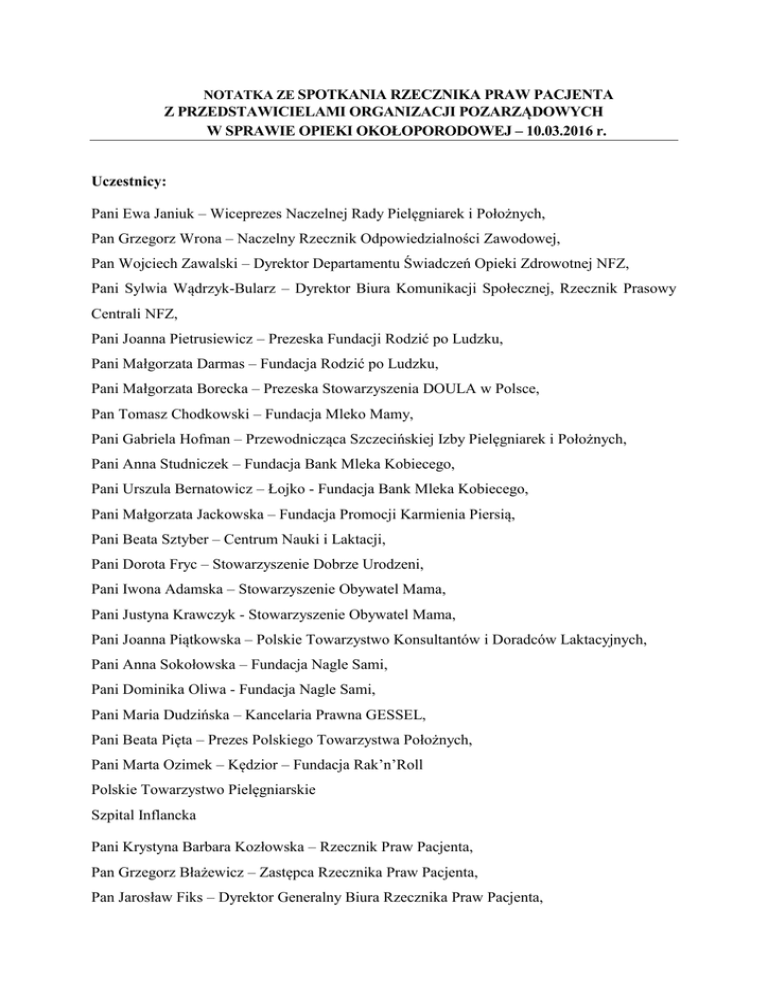 NOTATKA ZE SPOTKANIA RZECZNIKA PRAW PACJENTA
Z PRZEDSTAWICIELAMI ORGANIZACJI POZARZĄDOWYCH
W SPRAWIE OPIEKI OKOŁOPORODOWEJ – 10.03.2016 r.

Uczestnicy:

Pani Ewa Janiuk – Wiceprezes Naczelnej Rady Pielęgniarek i Położnych,

Pan Grzegorz Wrona – Naczelny Rzecznik Odpowiedzialności Zawodowej,

Pan Wojciech Zawalski – Dyrektor Departamentu Świadczeń Opieki Zdrowotnej NFZ,

Pani Sylwia Wądrzyk-Bularz – Dyrektor Biura Komunikacji Społecznej, Rzecznik Prasowy Centrali NFZ,

Pani Joanna Pietrusiewicz – Prezeska Fundacji Rodzić po Ludzku,

Pani Małgorzata Darmas – Fundacja Rodzić po Ludzku,

Pani Małgorzata Borecka – Prezeska Stowarzyszenia DOULA w Polsce,

Pan Tomasz Chodkowski – Fundacja Mleko Mamy,

Pani Gabriela Hofman – Przewodnicząca Szczecińskiej Izby Pielęgniarek i Położnych,

Pani Anna Studniczek – Fundacja Bank Mleka Kobiecego,

Pani Urszula Bernatowicz – Łojko - Fundacja Bank Mleka Kobiecego,

Pani Małgorzata Jackowska – Fundacja Promocji Karmienia Piersią,

Pani Beata Sztyber – Centrum Nauki i Laktacji,

Pani Dorota Fryc – Stowarzyszenie Dobrze Urodzeni,

Pani Iwona Adamska – Stowarzyszenie Obywatel Mama,

Pani Justyna Krawczyk - Stowarzyszenie Obywatel Mama,

Pani Joanna Piątkowska – Polskie Towarzystwo Konsultantów i Doradców Laktacyjnych,

Pani Anna Sokołowska – Fundacja Nagle Sami,

Pani Dominika Oliwa - Fundacja Nagle Sami,

Pani Maria Dudzińska – Kancelaria Prawna GESSEL,

Pani Beata Pięta – Prezes Polskiego Towarzystwa Położnych,

Pani Marta Ozimek – Kędzior – Fundacja Rak'n'Roll

Polskie Towarzystwo Pielęgniarskie

Szpital Inflancka

Pani Krystyna Barbara Kozłowska – Rzecznik Praw Pacjenta,

Pan Grzegorz Błażewicz – Zastępca Rzecznika Praw Pacjenta,

Pan Jarosław Fiks – Dyrektor Generalny Biura Rzecznika Praw Pacjenta,